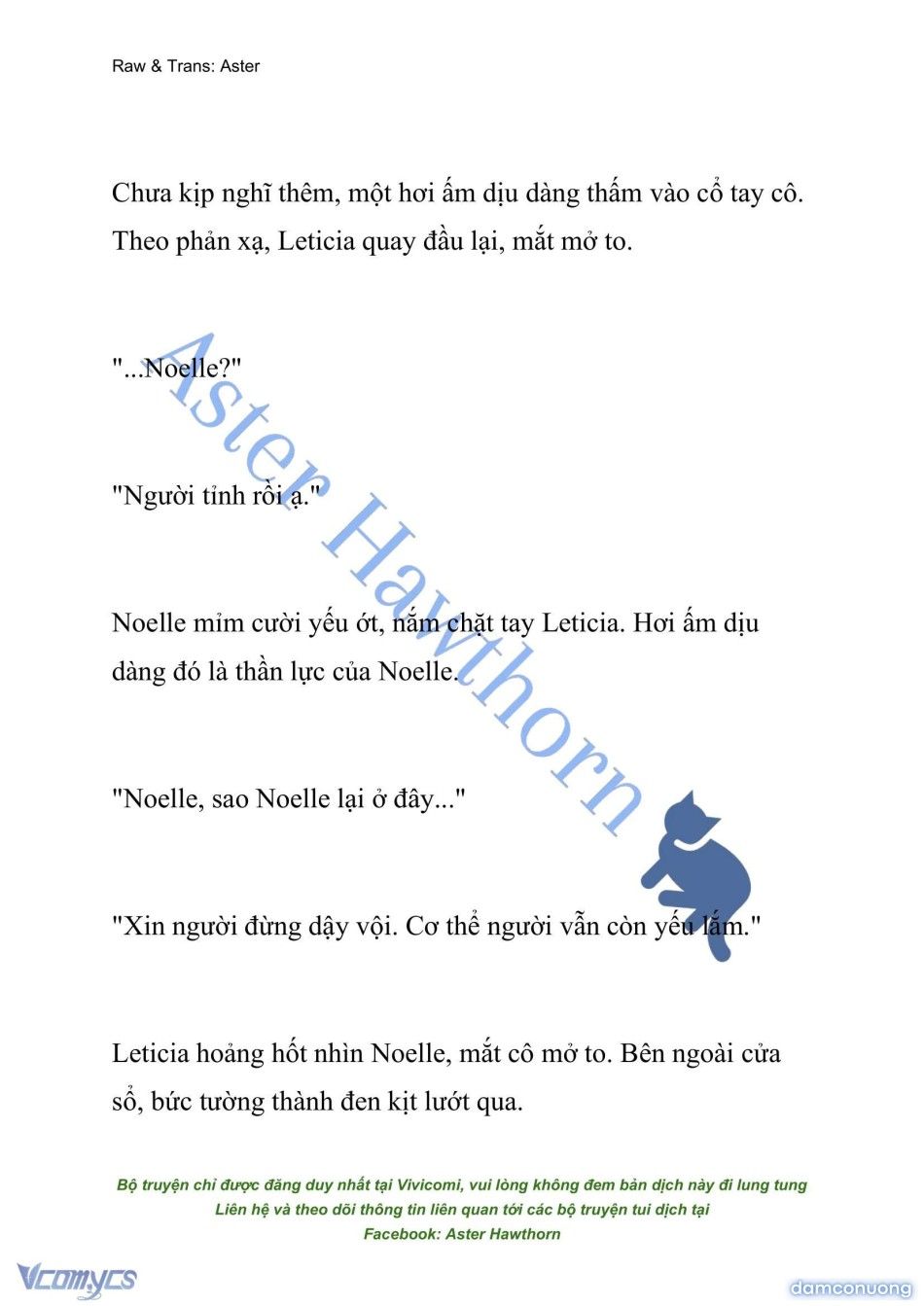 Raw & Trans: Aster

Chưa kịp nghĩ thêm, một hơi ấm dịu dàng thấm vào cổ tay cô. Theo phản xạ, Leticia quay đầu lại, mắt mở to.

"...Noelle?"

"Người tỉnh rồi ạ."

Noelle mỉm cười yếu ớt, nắm chặt tay Leticia. Hơi ấm dịu dàng đó là thần lực của Noelle.

"Noelle, sao Noelle lại ở đây..."

"Xin người đừng dậy vội. Cơ thể người vẫn còn yếu lắm."

Leticia hoảng hốt nhìn Noelle, mắt cô mở to. Bên ngoài cửa sổ, bức tường thành đen kịt lướt qua.

Aster Hawthorn

Bộ truyện chỉ được đăng duy nhất tại Vivicomi, vui lòng không đem bản dịch này đi lung tung
Liên hệ và theo dõi thông tin liên quan tới các bộ truyện tui dịch tại
Facebook: Aster Hawthorn

Vcomycs

damconuong